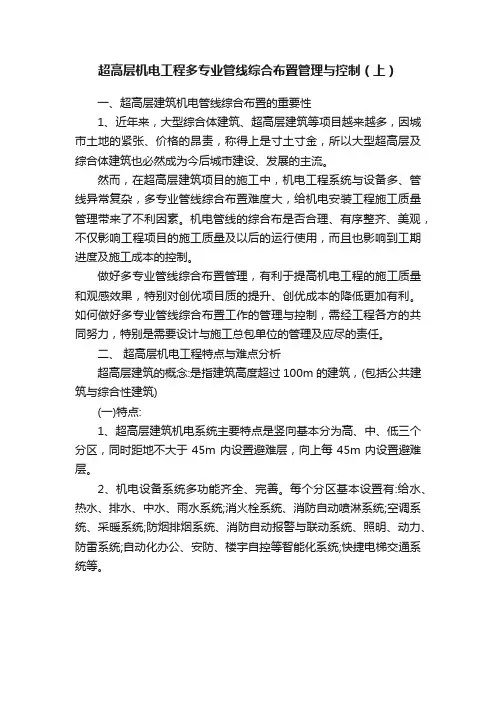 超高层机电工程多专业管线综合布置管理与控制（上）

一、超高层建筑机电管线综合布置的重要性

1、近年来，大型综合体建筑、超高层建筑等项目越来越多，因城市土地的紧张、价格的昂贵，称得上是寸土寸金，所以大型超高层及综合体建筑也必然成为今后城市建设、发展的主流。

然而，在超高层建筑项目的施工中，机电工程系统与设备多、管线异常复杂，多专业管线综合布置难度大，给机电安装工程施工质量管理带来了不利因素。机电管线的综合布是否合理、有序整齐、美观，不仅影响工程项目的施工质量及以后的运行使用，而且也影响到工期进度及施工成本的控制。

做好多专业管线综合布置管理，有利于提高机电工程的施工质量和观感效果，特别对创优项目质的提升、创优成本的降低更加有利。如何做好多专业管线综合布置工作的管理与控制，需经工程各方的共同努力，特别是需要设计与施工总包单位的管理及应尽的责任。

二、 超高层机电工程特点与难点分析

超高层建筑的概念:是指建筑高度超过 100m 的建筑，(包括公共建筑与综合性建筑)

(一)特点:

1、超高层建筑机电系统主要特点是竖向基本分为高、中、低三个分区，同时距地不大于 45m 内设置避难层，向上每 45m 内设置避难层。

2、机电设备系统多功能齐全、完善。每个分区基本设置有:给水、热水、排水、中水、雨水系统;消火栓系统、消防自动喷淋系统;空调系统、采暖系统;防烟排烟系统、消防自动报警与联动系统、照明、动力、防雷系统;自动化办公、安防、楼宇自控等智能化系统;快捷电梯交通系统等。